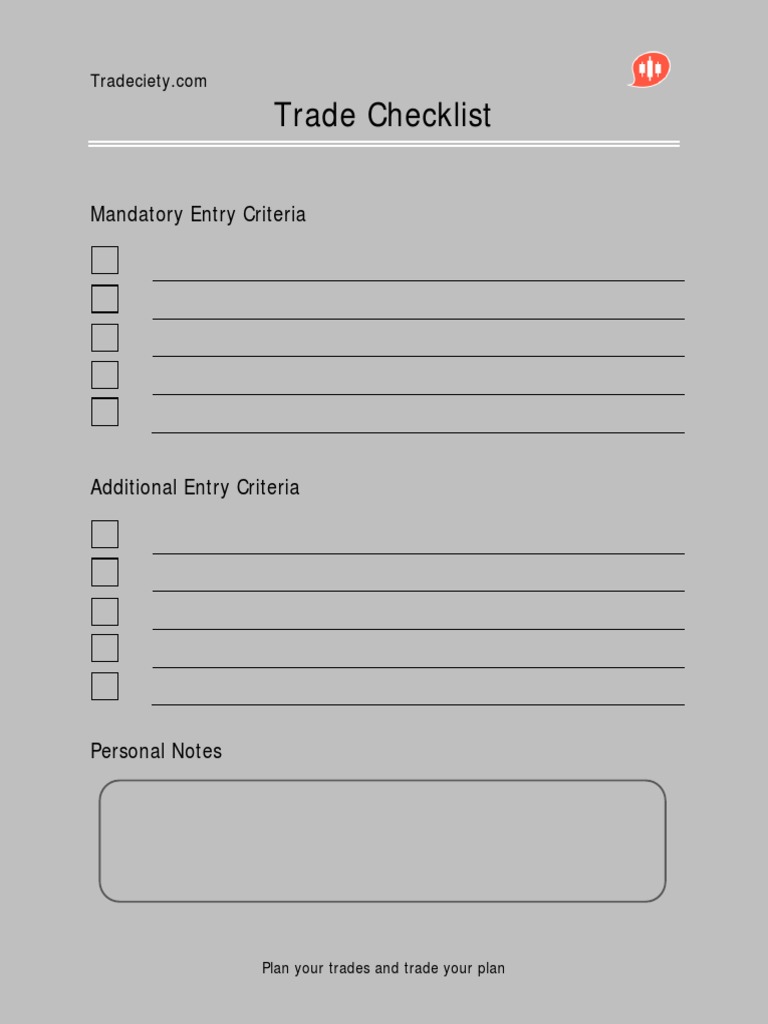 Tradeciety.com

Trade Checklist

Mandatory Entry Criteria

Additional Entry Criteria

Personal Notes

Plan your trades and trade your plan